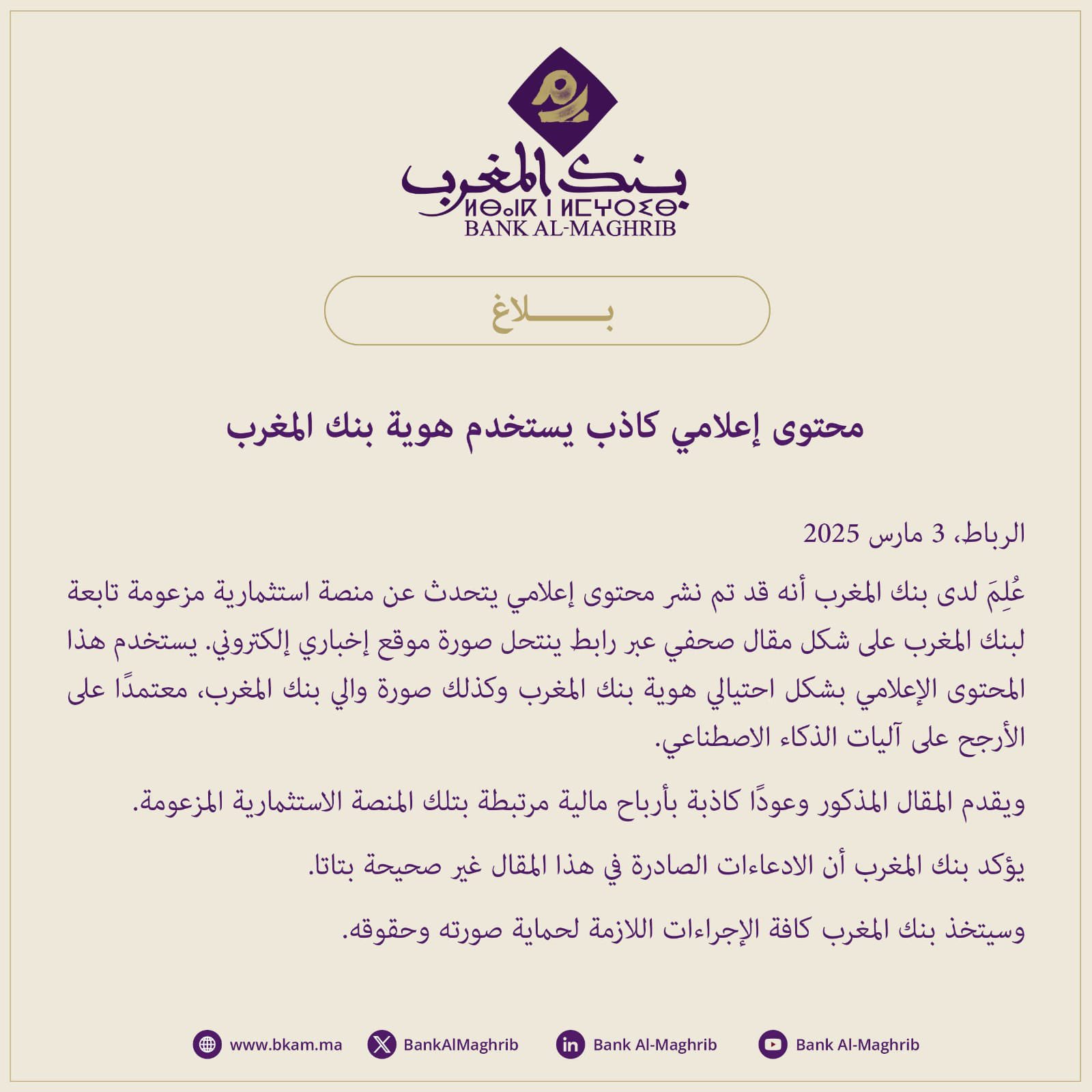 بنك المغرب
ⵍⴱⴰⵏⴽ ⵏ ⵍⵎⵖⵔⵉⴱ
BANK AL-MAGHRIB

بـــــلاغ

محتوى إعلامي كاذب يستخدم هوية بنك المغرب

الرباط، 3 مارس 2025

عُلِمَ لدى بنك المغرب أنه قد تم نشر محتوى إعلامي يتحدث عن منصة استثمارية مزعومة تابعة لبنك المغرب على شكل مقال صحفي عبر رابط ينتحل صورة موقع إخباري إلكتروني. يستخدم هذا المحتوى الإعلامي بشكل احتيالي هوية بنك المغرب وكذلك صورة والي بنك المغرب، معتمدًا على الأرجح على آليات الذكاء الاصطناعي.

ويقدم المقال المذكور وعودًا كاذبة بأرباح مالية مرتبطة بتلك المنصة الاستثمارية المزعومة.

يؤكد بنك المغرب أن الادعاءات الصادرة في هذا المقال غير صحيحة بتاتا.

وسيتخذ بنك المغرب كافة الإجراءات اللازمة لحماية صورته وحقوقه.

www.bkam.ma BankAlMaghrib Bank Al-Maghrib Bank Al-Maghrib